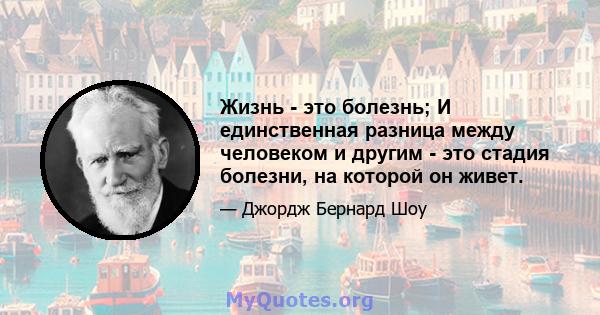 Жизнь - это болезнь; И единственная разница между человеком и другим - это стадия болезни, на которой он живет.

— Джордж Бернард Шоу

MyQuotes.org